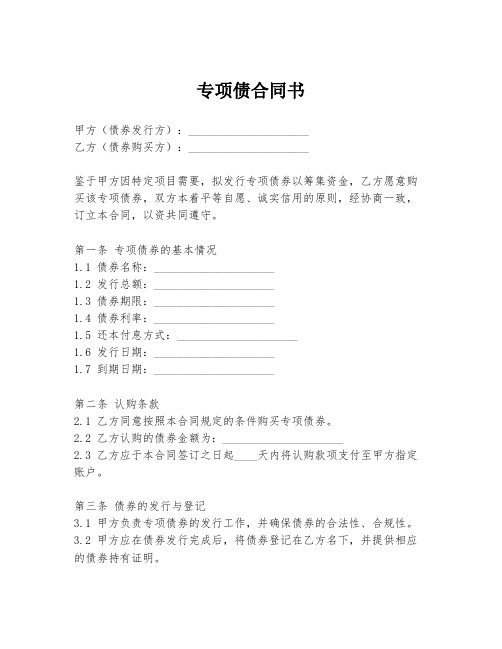 专项债合同书

甲方（债券发行方）：____________________
乙方（债券购买方）：____________________

鉴于甲方因特定项目需要，拟发行专项债券以筹集资金，乙方愿意购买该专项债券，双方本着平等自愿、诚实信用的原则，经协商一致，订立本合同，以资共同遵守。

第一条 专项债券的基本情况
1.1 债券名称：____________________
1.2 发行总额：____________________
1.3 债券期限：____________________
1.4 债券利率：____________________
1.5 还本付息方式：____________________
1.6 发行日期：____________________
1.7 到期日期：____________________

第二条 认购条款
2.1 乙方同意按照本合同规定的条件购买专项债券。
2.2 乙方认购的债券金额为：____________________
2.3 乙方应于本合同签订之日起____天内将认购款项支付至甲方指定账户。

第三条 债券的发行与登记
3.1 甲方负责专项债券的发行工作，并确保债券的合法性、合规性。
3.2 甲方应在债券发行完成后，将债券登记在乙方名下，并提供相应的债券持有证明。